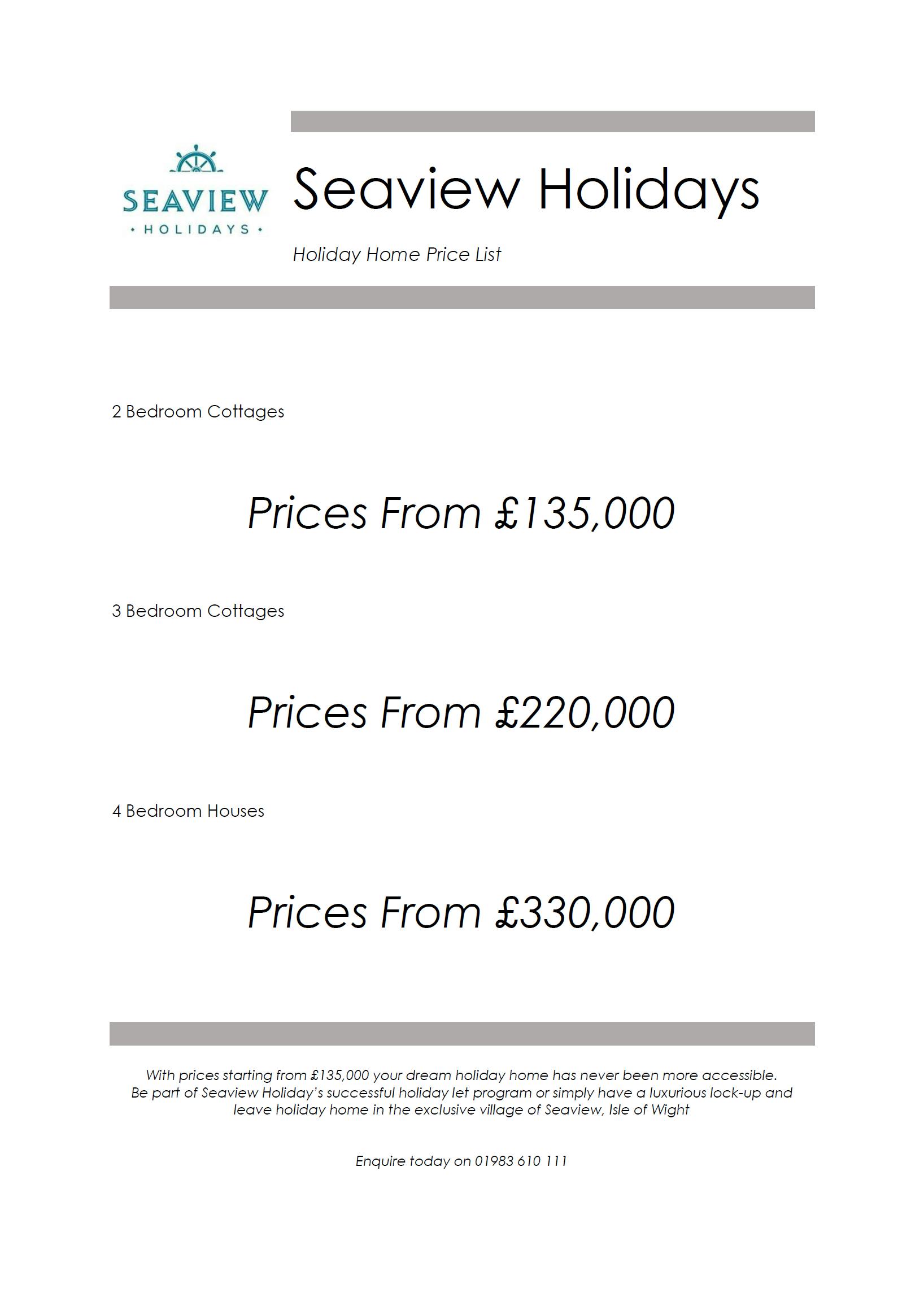 SEAVIEW
• HOLIDAYS •

Seaview Holidays

Holiday Home Price List

2 Bedroom Cottages

Prices From £135,000

3 Bedroom Cottages

Prices From £220,000

4 Bedroom Houses

Prices From £330,000

With prices starting from £135,000 your dream holiday home has never been more accessible. Be part of Seaview Holiday's successful holiday let program or simply have a luxurious lock-up and leave holiday home in the exclusive village of Seaview, Isle of Wight

Enquire today on 01983 610 111